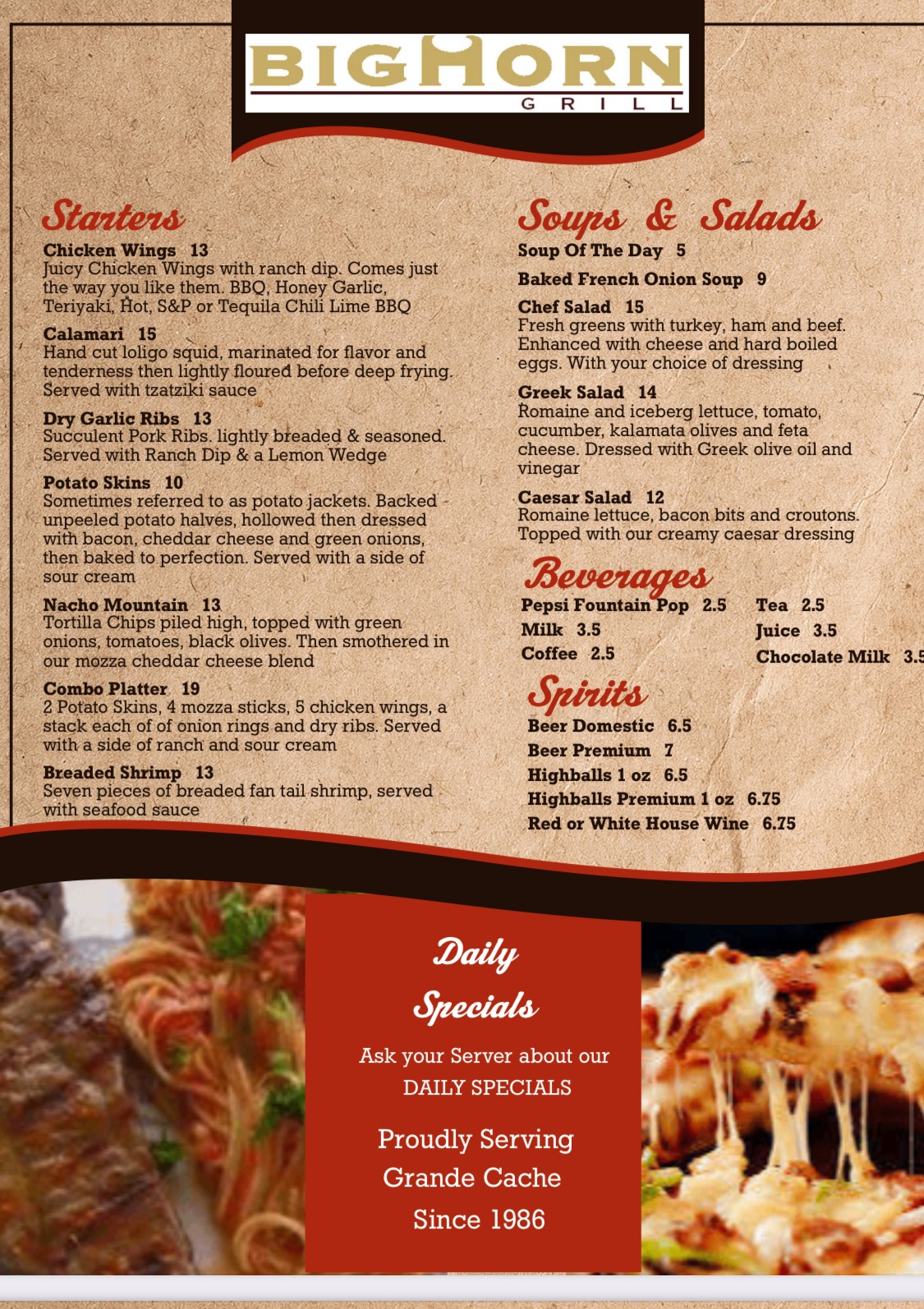 BIGHORN
GRILL

Starters

Chicken Wings 13
Juicy Chicken Wings with ranch dip. Comes just the way you like them. BBQ, Honey Garlic, Teriyaki, Hot, S&P or Tequila Chili Lime BBQ

Calamari 15
Hand cut loligo squid, marinated for flavor and tenderness then lightly floured before deep frying. Served with tzatziki sauce

Dry Garlic Ribs 13
Succulent Pork Ribs. lightly breaded & seasoned. Served with Ranch Dip & a Lemon Wedge

Potato Skins 10
Sometimes referred to as potato jackets. Backed unpeeled potato halves, hollowed then dressed with bacon, cheddar cheese and green onions, then baked to perfection. Served with a side of sour cream

Nacho Mountain 13
Tortilla Chips piled high, topped with green onions, tomatoes, black olives. Then smothered in our mozza cheddar cheese blend

Combo Platter 19
2 Potato Skins, 4 mozza sticks, 5 chicken wings, a stack each of of onion rings and dry ribs. Served with a side of ranch and sour cream

Breaded Shrimp 13
Seven pieces of breaded fan tail shrimp, served with seafood sauce

Soups & Salads

Soup Of The Day 5

Baked French Onion Soup 9

Chef Salad 15
Fresh greens with turkey, ham and beef. Enhanced with cheese and hard boiled eggs. With your choice of dressing

Greek Salad 14
Romaine and iceberg lettuce, tomato, cucumber, kalamata olives and feta cheese. Dressed with Greek olive oil and vinegar

Caesar Salad 12
Romaine lettuce, bacon bits and croutons. Topped with our creamy caesar dressing

Beverages

Pepsi Fountain Pop 2.5
Milk 3.5
Coffee 2.5
Tea 2.5
Juice 3.5
Chocolate Milk 3.5

Spirits

Beer Domestic 6.5
Beer Premium 7
Highballs 1 oz 6.5
Highballs Premium 1 oz 6.75
Red or White House Wine 6.75

Daily Specials

Ask your Server about our DAILY SPECIALS

Proudly Serving
Grande Cache
Since 1986